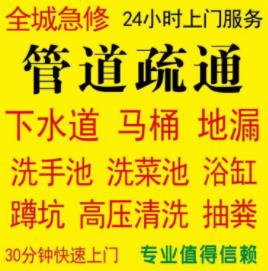 全城急修 24小时上门服务

管道疏通

下水道 马桶 地漏

洗手池 洗菜池 浴缸

蹲坑 高压清洗 抽粪

30分钟快速上门 专业值得信赖